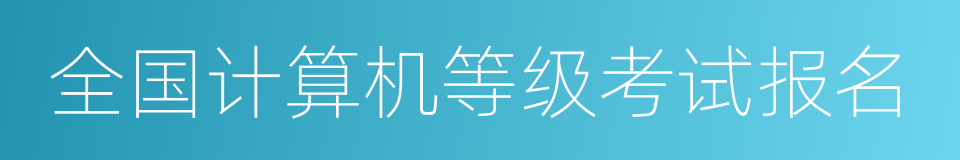 全国计算机等级考试报名